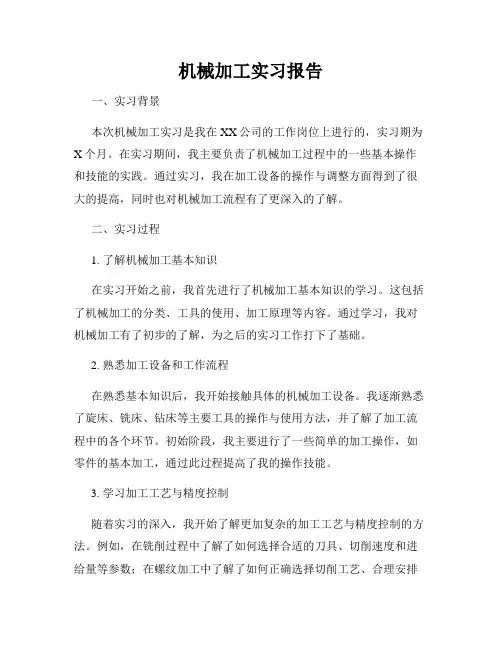 机械加工实习报告

一、实习背景

本次机械加工实习是我在XX公司的工作岗位上进行的，实习期为X个月。在实习期间，我主要负责了机械加工过程中的一些基本操作和技能的实践。通过实习，我在加工设备的操作与调整方面得到了很大的提高，同时也对机械加工流程有了更深入的了解。

二、实习过程

1. 了解机械加工基本知识

在实习开始之前，我首先进行了机械加工基本知识的学习。这包括了机械加工的分类、工具的使用、加工原理等内容。通过学习，我对机械加工有了初步的了解，为之后的实习工作打下了基础。

2. 熟悉加工设备和工作流程

在熟悉基本知识后，我开始接触具体的机械加工设备。我逐渐熟悉了旋床、铣床、钻床等主要工具的操作与使用方法，并了解了加工流程中的各个环节。初始阶段，我主要进行了一些简单的加工操作，如零件的基本加工，通过此过程提高了我的操作技能。

3. 学习加工工艺与精度控制

随着实习的深入，我开始了解更加复杂的加工工艺与精度控制的方法。例如，在铣削过程中了解了如何选择合适的刀具、切削速度和进给量等参数；在螺纹加工中了解了如何正确选择切削工艺、合理安排